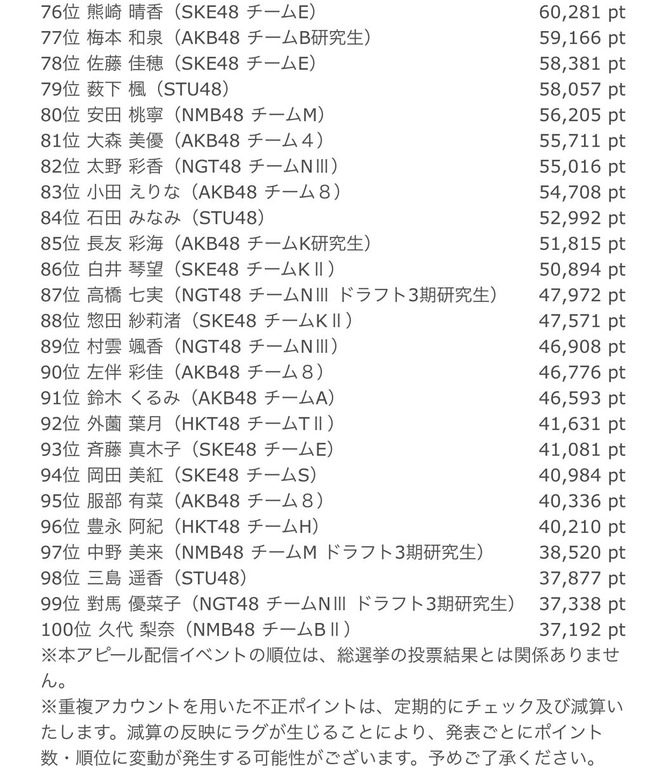 76位 熊崎 晴香（SKE48 チームE） 60,281 pt
77位 梅本 和泉（AKB48 チームB研究生） 59,166 pt
78位 佐藤 佳穂（SKE48 チームE） 58,381 pt
79位 薮下 楓（STU48） 58,057 pt
80位 安田 桃寧（NMB48 チームM） 56,205 pt
81位 大森 美優（AKB48 チーム４） 55,711 pt
82位 太野 彩香（NGT48 チームNⅢ） 55,016 pt
83位 小田 えりな（AKB48 チーム８） 54,708 pt
84位 石田 みなみ（STU48） 52,992 pt
85位 長友 彩海（AKB48 チームK研究生） 51,815 pt
86位 白井 琴望（SKE48 チームKⅡ） 50,894 pt
87位 高橋 七実（NGT48 チームNⅢ ドラフト3期研究生） 47,972 pt
88位 惣田 紗莉渚（SKE48 チームKⅡ） 47,571 pt
89位 村雲 颯香（NGT48 チームNⅢ） 46,908 pt
90位 左伴 彩佳（AKB48 チーム８） 46,776 pt
91位 鈴木 くるみ（AKB48 チームA） 46,593 pt
92位 外薗 葉月（HKT48 チームTⅡ） 41,631 pt
93位 斉藤 真木子（SKE48 チームE） 41,081 pt
94位 岡田 美紅（SKE48 チームS） 40,984 pt
95位 服部 有菜（AKB48 チーム８） 40,336 pt
96位 豊永 阿紀（HKT48 チームH） 40,210 pt
97位 中野 美来（NMB48 チームM ドラフト3期研究生） 38,520 pt
98位 三島 遥香（STU48） 37,877 pt
99位 對馬 優菜子（NGT48 チームNⅢ ドラフト3期研究生） 37,338 pt
100位 久代 梨奈（NMB48 チームBⅡ） 37,192 pt
※本アピール配信イベントの順位は、総選挙の投票結果とは関係ありません。
※重複アカウントを用いた不正ポイントは、定期的にチェック及び減算いたします。減算の反映にラグが生じることにより、発表ごとにポイント数・順位に変動が発生する可能性がございます。予めご了承ください。